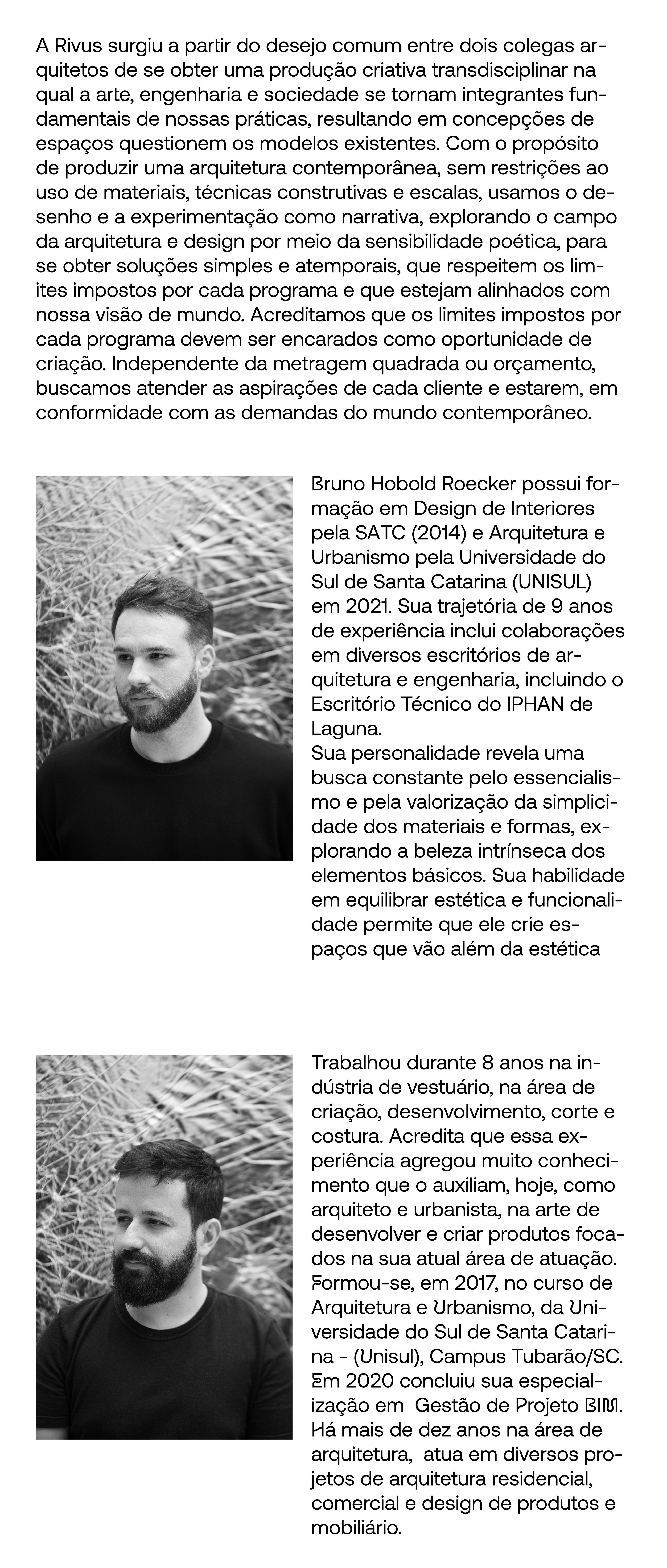 A Rivus surgiu a partir do desejo comum entre dois colegas arquitetos de se obter uma produção criativa transdisciplinar na qual a arte, engenharia e sociedade se tornam integrantes fundamentais de nossas práticas, resultando em concepções de espaços questionem os modelos existentes. Com o propósito de produzir uma arquitetura contemporânea, sem restrições ao uso de materiais, técnicas construtivas e escalas, usamos o desenho e a experimentação como narrativa, explorando o campo da arquitetura e design por meio da sensibilidade poética, para se obter soluções simples e atemporais, que respeitem os limites impostos por cada programa e que estejam alinhados com nossa visão de mundo. Acreditamos que os limites impostos por cada programa devem ser encarados como oportunidade de criação. Independente da metragem quadrada ou orçamento, buscamos atender as aspirações de cada cliente e estarem, em conformidade com as demandas do mundo contemporâneo.

Bruno Hobold Roecker possui formação em Design de Interiores pela SATC (2014) e Arquitetura e Urbanismo pela Universidade do Sul de Santa Catarina (UNISUL) em 2021. Sua trajetória de 9 anos de experiência inclui colaborações em diversos escritórios de arquitetura e engenharia, incluindo o Escritório Técnico do IPHAN de Laguna.
Sua personalidade revela uma busca constante pelo essencialismo e pela valorização da simplicidade dos materiais e formas, explorando a beleza intrínseca dos elementos básicos. Sua habilidade em equilibrar estética e funcionalidade permite que ele crie espaços que vão além da estética

Trabalhou durante 8 anos na indústria de vestuário, na área de criação, desenvolvimento, corte e costura. Acredita que essa experiência agregou muito conhecimento que o auxiliam, hoje, como arquiteto e urbanista, na arte de desenvolver e criar produtos focados na sua atual área de atuação. Formou-se, em 2017, no curso de Arquitetura e Urbanismo, da Universidade do Sul de Santa Catarina - (Unisul), Campus Tubarão/SC. Em 2020 concluiu sua especialização em Gestão de Projeto BIM. Há mais de dez anos na área de arquitetura, atua em diversos projetos de arquitetura residencial, comercial e design de produtos e mobiliário.